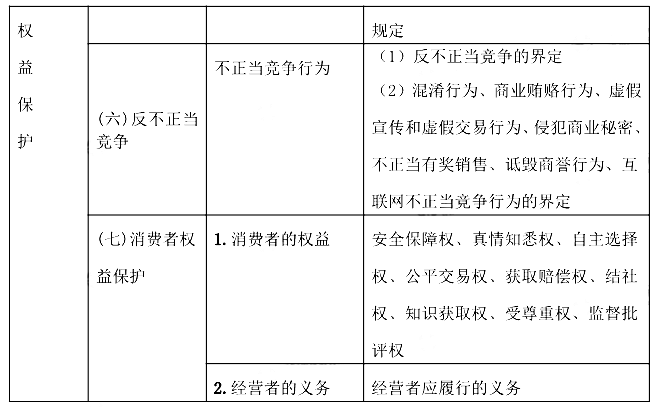 | 权益保护 | | | 规定 |
|---|---|---|---|
| | (六)反不正当竞争 | 不正当竞争行为 | (1)反不正当竞争的界定 (2)混淆行为、商业贿赂行为、虚假宣传和虚假交易行为、侵犯商业秘密、不正当有奖销售、诋毁商誉行为、互联网不正当竞争行为的界定 |
| | (七)消费者权益保护 | 1. 消费者的权益 | 安全保障权、真情知悉权、自主选择权、公平交易权、获取赔偿权、结社权、知识获取权、受尊重权、监督批评权 |
| | | 2. 经营者的义务 | 经营者应履行的义务 |